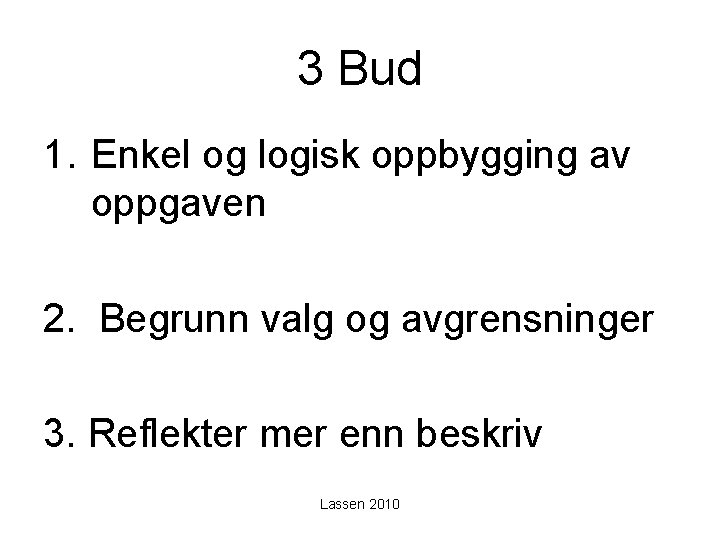 3 Bud

1. Enkel og logisk oppbygging av oppgaven

2. Begrunn valg og avgrensninger

3. Reflekter mer enn beskriv

Lassen 2010